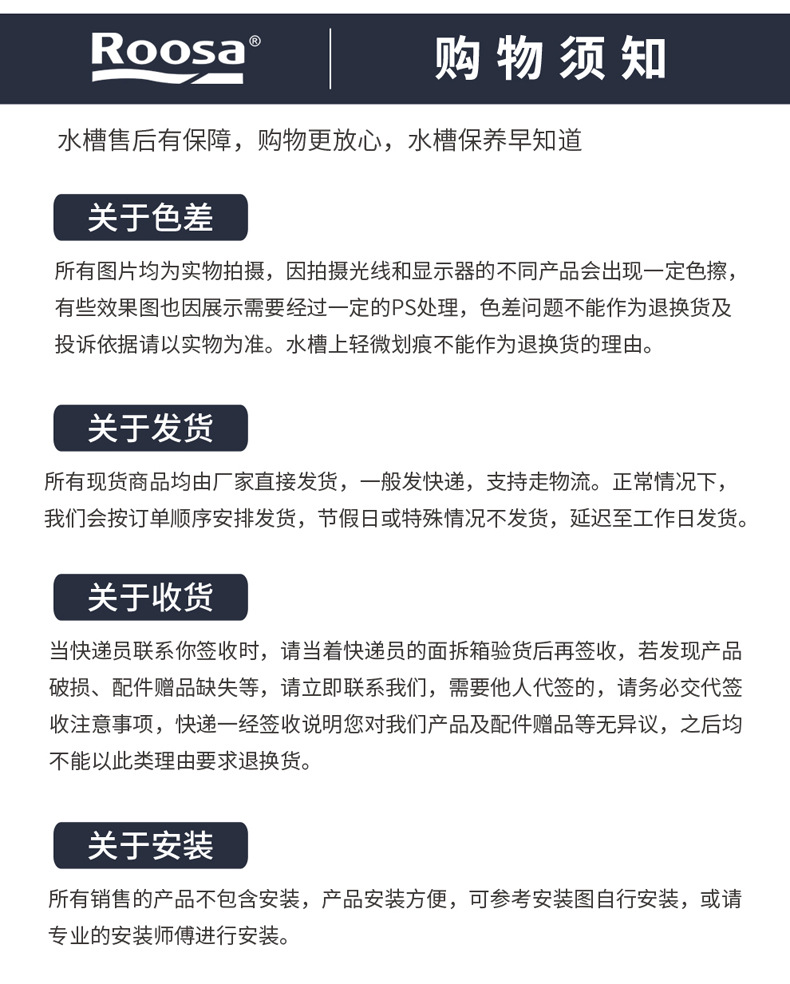 Roosa®

购物须知

水槽售后有保障，购物更放心，水槽保养早知道

关于色差

所有图片均为实物拍摄，因拍摄光线和显示器的不同产品会出现一定色擦，有些效果图也因展示需要经过一定的PS处理，色差问题不能作为退换货及投诉依据请以实物为准。水槽上轻微划痕不能作为退换货的理由。

关于发货

所有现货商品均由厂家直接发货，一般发快递，支持走物流。正常情况下，我们会按订单顺序安排发货，节假日或特殊情况不发货，延迟至工作日发货。

关于收货

当快递员联系你签收时，请当着快递员的面拆箱验货后再签收，若发现产品破损、配件赠品缺失等，请立即联系我们，需要他人代签的，请务必交代签收注意事项，快递一经签收说明您对我们产品及配件赠品等无异议，之后均不能以此类理由要求退换货。

关于安装

所有销售的产品不包含安装，产品安装方便，可参考安装图自行安装，或请专业的安装师傅进行安装。